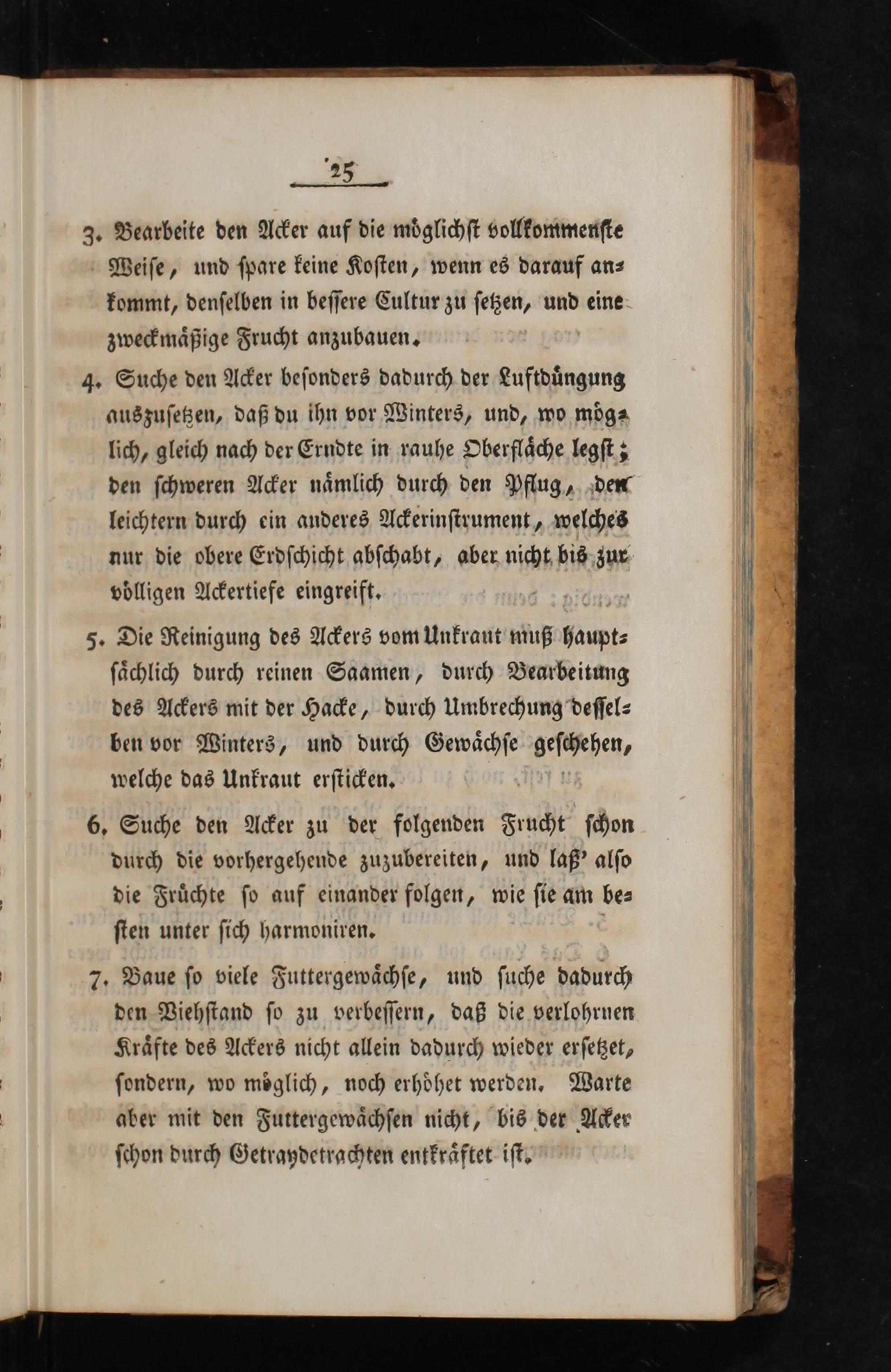 25

3. Bearbeite den Acker auf die möglichst vollkommenste Weiſe, und ſpare keine Koſten, wenn es darauf ankommt, denſelben in beſſere Cultur zu ſetzen, und eine zweckmäßige Frucht anzubauen.

4. Suche den Acker beſonders dadurch der Luftdüngung auszuſetzen, daß du ihn vor Winters, und, wo möglich, gleich nach der Erndte in rauhe Oberfläche legſt; den ſchweren Acker nämlich durch den Pflug, den leichtern durch ein anderes Ackerinſtrument, welches nur die obere Erdſchicht abſchabt, aber nicht bis zur völligen Ackertiefe eingreift.

5. Die Reinigung des Ackers vom Unkraut muß hauptſächlich durch reinen Saamen, durch Bearbeitung des Ackers mit der Hacke, durch Umbrechung deſſelben vor Winters, und durch Gewächſe geſchehen, welche das Unkraut erſticken.

6. Suche den Acker zu der folgenden Frucht ſchon durch die vorhergehende zuzubereiten, und laß' alſo die Früchte ſo auf einander folgen, wie ſie am beſten unter ſich harmoniren.

7. Baue ſo viele Futtergewächſe, und ſuche dadurch den Viehſtand ſo zu verbeſſern, daß die verlohrnen Kräfte des Ackers nicht allein dadurch wieder erſetzet, ſondern, wo möglich, noch erhöhet werden. Warte aber mit den Futtergewächſen nicht, bis der Acker ſchon durch Getraydetrachten entkräftet iſt.